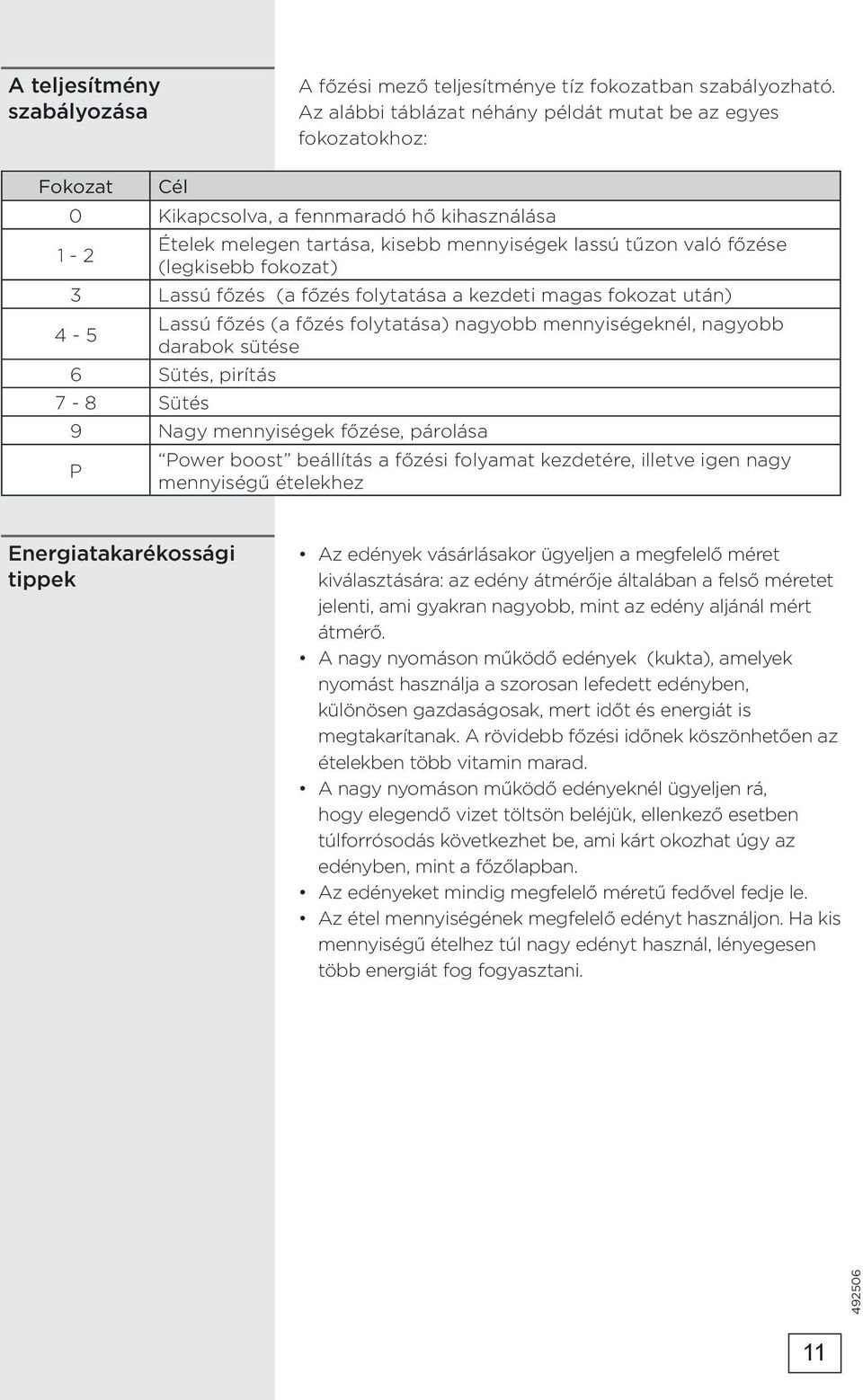 A teljesítmény szabályozása

A főzési mező teljesítménye tíz fokozatban szabályozható. Az alábbi táblázat néhány példát mutat be az egyes fokozatokhoz:

| Fokozat | Cél |
|---|---|
| 0 | Kikapcsolva, a fennmaradó hő kihasználása |
| 1 - 2 | Ételek melegen tartása, kisebb mennyiségek lassú tűzon való főzése (legkisebb fokozat) |
| 3 | Lassú főzés (a főzés folytatása a kezdeti magas fokozat után) |
| 4 - 5 | Lassú főzés (a főzés folytatása) nagyobb mennyiségeknél, nagyobb darabok sütése |
| 6 | Sütés, pirítás |
| 7 - 8 | Sütés |
| 9 | Nagy mennyiségek főzése, párolása |
| P | “Power boost” beállítás a főzési folyamat kezdetére, illetve igen nagy mennyiségű ételekhez |

Energiatakarékossági tippek

• Az edények vásárlásakor ügyeljen a megfelelő méret kiválasztására: az edény átmérője általában a felső méretet jelenti, ami gyakran nagyobb, mint az edény aljánál mért átmérő.
• A nagy nyomáson működő edények (kukta), amelyek nyomást használja a szorosan lefedett edényben, különösen gazdaságosak, mert időt és energiát is megtakarítanak. A rövidebb főzési időnek köszönhetően az ételekben több vitamin marad.
• A nagy nyomáson működő edényeknél ügyeljen rá, hogy elegendő vizet töltsön beléjük, ellenkező esetben túlforrósodás következhet be, ami kárt okozhat úgy az edényben, mint a főzőlapban.
• Az edényeket mindig megfelelő méretű fedővel fedje le.
• Az étel mennyiségének megfelelő edényt használjon. Ha kis mennyiségű ételhez túl nagy edényt használ, lényegesen több energiát fog fogyasztani.

492506

11